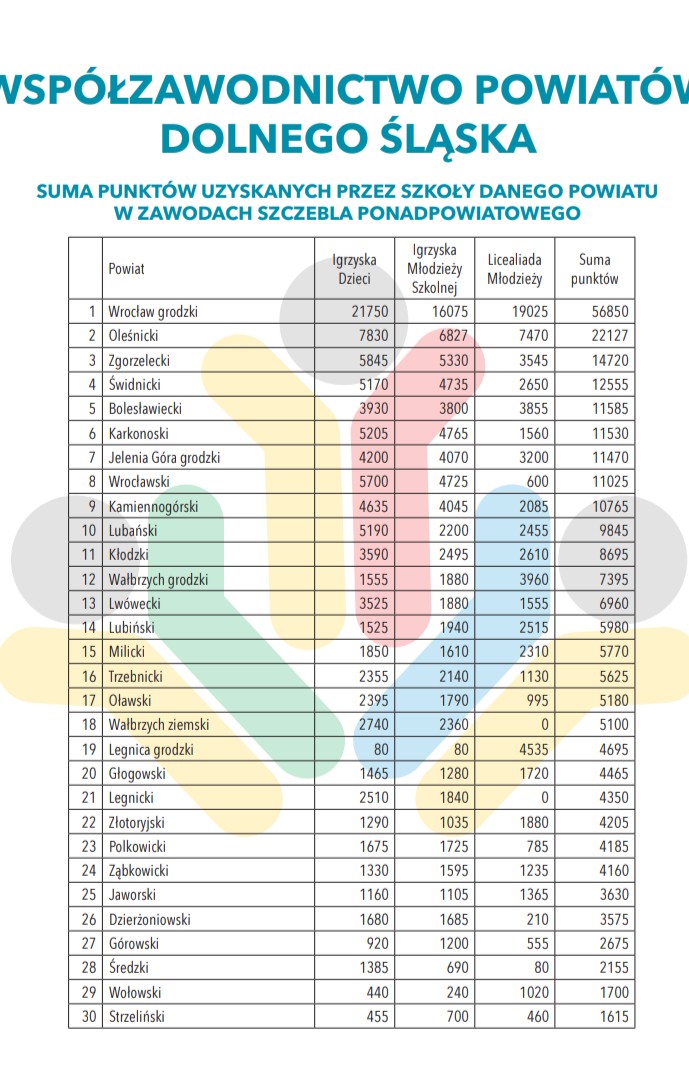 WSPÓŁZAWODNICTWO POWIATÓW DOLNEGO ŚLĄSKA

SUMA PUNKTÓW UZYSKANYCH PRZEZ SZKOŁY DANEGO POWIATU W ZAWODACH SZCZEBLA PONADPOWIATOWEGO

| | Powiat | Igrzyska Dzieci | Igrzyska Młodzieży Szkolnej | Licealiada Młodzieży | Suma punktów |
|---|---|---|---|---|---|
| 1 | Wrocław grodzki | 21750 | 16075 | 19025 | 56850 |
| 2 | Oleśnicki | 7830 | 6827 | 7470 | 22127 |
| 3 | Zgorzelecki | 5845 | 5330 | 3545 | 14720 |
| 4 | Świdnicki | 5170 | 4735 | 2650 | 12555 |
| 5 | Bolesławiecki | 3930 | 3800 | 3855 | 11585 |
| 6 | Karkonoski | 5205 | 4765 | 1560 | 11530 |
| 7 | Jelenia Góra grodzki | 4200 | 4070 | 3200 | 11470 |
| 8 | Wrocławski | 5700 | 4725 | 600 | 11025 |
| 9 | Kamiennogórski | 4635 | 4045 | 2085 | 10765 |
| 10 | Lubański | 5190 | 2200 | 2455 | 9845 |
| 11 | Kłodzki | 3590 | 2495 | 2610 | 8695 |
| 12 | Wałbrzych grodzki | 1555 | 1880 | 3960 | 7395 |
| 13 | Lwówecki | 3525 | 1880 | 1555 | 6960 |
| 14 | Lubiński | 1525 | 1940 | 2515 | 5980 |
| 15 | Milicki | 1850 | 1610 | 2310 | 5770 |
| 16 | Trzebnicki | 2355 | 2140 | 1130 | 5625 |
| 17 | Oławski | 2395 | 1790 | 995 | 5180 |
| 18 | Wałbrzych ziemski | 2740 | 2360 | 0 | 5100 |
| 19 | Legnica grodzki | 80 | 80 | 4535 | 4695 |
| 20 | Głogowski | 1465 | 1280 | 1720 | 4465 |
| 21 | Legnicki | 2510 | 1840 | 0 | 4350 |
| 22 | Złotoryjski | 1290 | 1035 | 1880 | 4205 |
| 23 | Polkowicki | 1675 | 1725 | 785 | 4185 |
| 24 | Ząbkowicki | 1330 | 1595 | 1235 | 4160 |
| 25 | Jaworski | 1160 | 1105 | 1365 | 3630 |
| 26 | Dzierżoniowski | 1680 | 1685 | 210 | 3575 |
| 27 | Górowski | 920 | 1200 | 555 | 2675 |
| 28 | Średzki | 1385 | 690 | 80 | 2155 |
| 29 | Wołowski | 440 | 240 | 1020 | 1700 |
| 30 | Strzeliński | 455 | 700 | 460 | 1615 |